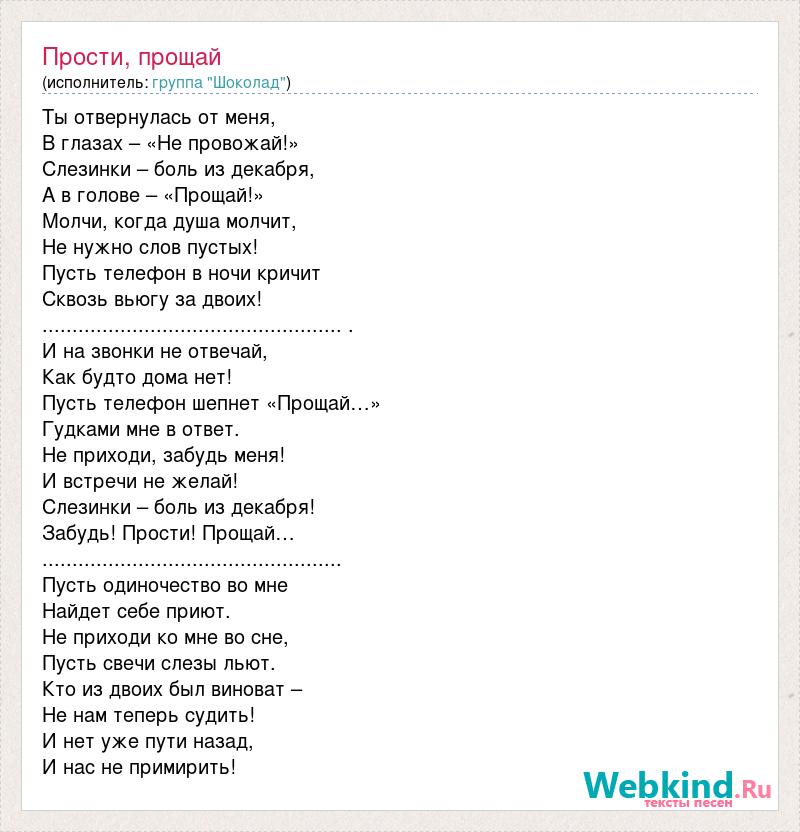 Прости, прощай
(исполнитель: группа "Шоколад")

Ты отвернулась от меня,
В глазах – «Не провожай!»
Слезинки – боль из декабря,
А в голове – «Прощай!»
Молчи, когда душа молчит,
Не нужно слов пустых!
Пусть телефон в ночи кричит
Сквозь вьюгу за двоих!
.................................................. .
И на звонки не отвечай,
Как будто дома нет!
Пусть телефон шепнет «Прощай…»
Гудками мне в ответ.
Не приходи, забудь меня!
И встречи не желай!
Слезинки – боль из декабря!
Забудь! Прости! Прощай…
..................................................
Пусть одиночество во мне
Найдет себе приют.
Не приходи ко мне во сне,
Пусть свечи слезы льют.
Кто из двоих был виноват –
Не нам теперь судить!
И нет уже пути назад,
И нас не примирить!

Webkind.Ru
тексты песен